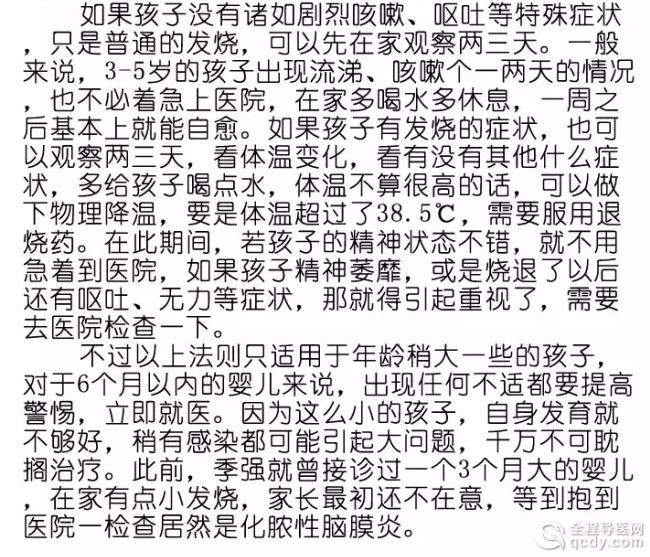 如果孩子没有诸如剧烈咳嗽、呕吐等特殊症状，只是普通的发烧，可以先在家观察两三天。一般来说，3-5岁的孩子出现流涕、咳嗽个一两天的情况，也不必着急上医院，在家多喝水多休息，一周之后基本上就能自愈。如果孩子有发烧的症状，也可以观察两三天，看体温变化，看有没有其他什么症状，多给孩子喝点水，体温不算很高的话，可以做下物理降温，要是体温超过了38.5℃，需要服用退烧药。在此期间，若孩子的精神状态不错，就不用急着到医院，如果孩子精神萎靡，或是烧退了以后还有呕吐、无力等症状，那就得引起重视了，需要去医院检查一下。

不过以上法则只适用于年龄稍大一些的孩子，对于6个月以内的婴儿来说，出现任何不适都要提高警惕，立即就医。因为这么小的孩子，自身发育就不够好，稍有感染都可能引起大问题，千万不可耽搁治疗。此前，季强就曾接诊过一个3个月大的婴儿，在家有点小发烧，家长最初还不在意，等到抱到医院一检查居然是化脓性脑膜炎。

全程导医网
qcdy.com